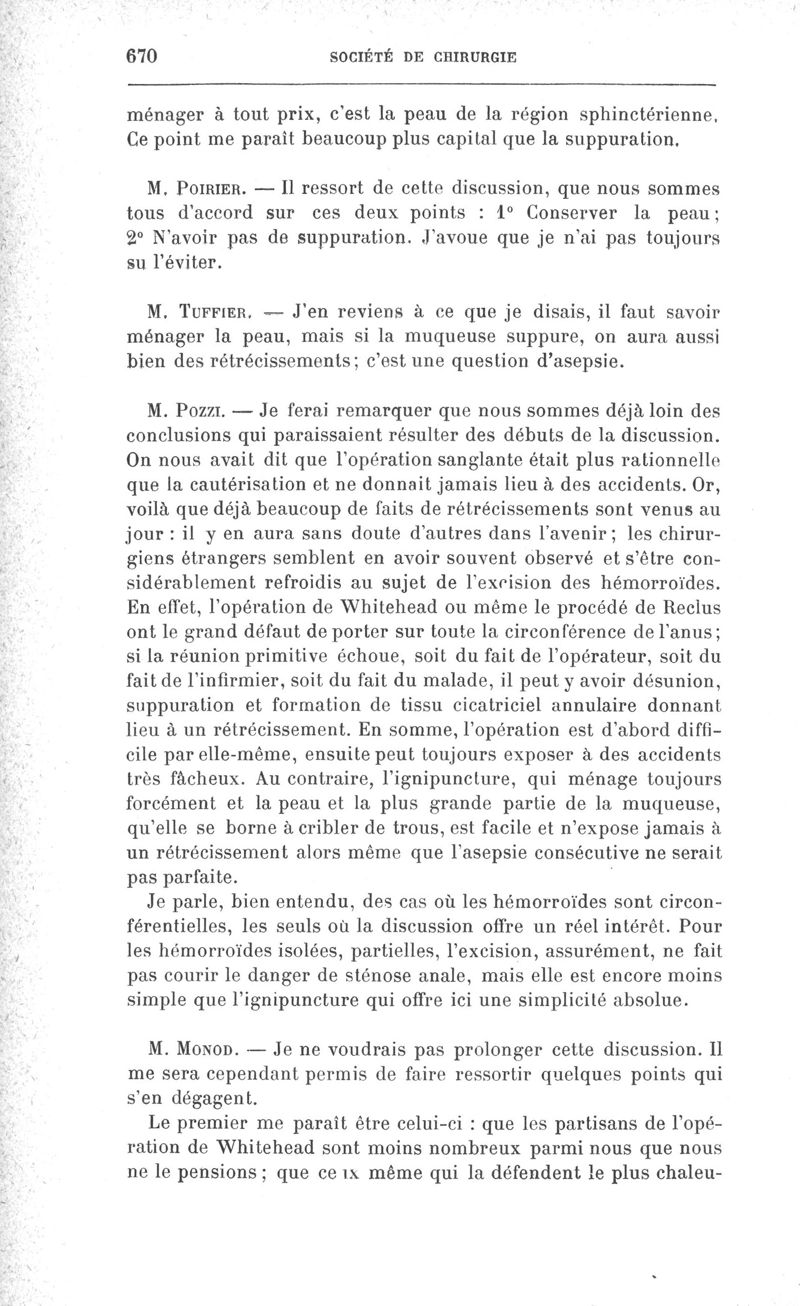 670 SOCIÉTÉ DE CHIRURGIE

ménager à tout prix, c'est la peau de la région sphinctérienne. Ce point me paraît beaucoup plus capital que la suppuration.

M. Poirier. — Il ressort de cette discussion, que nous sommes tous d'accord sur ces deux points : 1° Conserver la peau; 2° N'avoir pas de suppuration. J'avoue que je n'ai pas toujours su l'éviter.

M. Tuffier. — J'en reviens à ce que je disais, il faut savoir ménager la peau, mais si la muqueuse suppure, on aura aussi bien des rétrécissements; c'est une question d'asepsie.

M. Pozzi. — Je ferai remarquer que nous sommes déjà loin des conclusions qui paraissaient résulter des débuts de la discussion. On nous avait dit que l'opération sanglante était plus rationnelle que la cautérisation et ne donnait jamais lieu à des accidents. Or, voilà que déjà beaucoup de faits de rétrécissements sont venus au jour : il y en aura sans doute d'autres dans l'avenir; les chirurgiens étrangers semblent en avoir souvent observé et s'être considérablement refroidis au sujet de l'excision des hémorroïdes. En effet, l'opération de Whitehead ou même le procédé de Reclus ont le grand défaut de porter sur toute la circonférence de l'anus; si la réunion primitive échoue, soit du fait de l'opérateur, soit du fait de l'infirmier, soit du fait du malade, il peut y avoir désunion, suppuration et formation de tissu cicatriciel annulaire donnant lieu à un rétrécissement. En somme, l'opération est d'abord difficile par elle-même, ensuite peut toujours exposer à des accidents très fâcheux. Au contraire, l'ignipuncture, qui ménage toujours forcément et la peau et la plus grande partie de la muqueuse, qu'elle se borne à cribler de trous, est facile et n'expose jamais à un rétrécissement alors même que l'asepsie consécutive ne serait pas parfaite.

Je parle, bien entendu, des cas où les hémorroïdes sont circonférentielles, les seuls où la discussion offre un réel intérêt. Pour les hémorroïdes isolées, partielles, l'excision, assurément, ne fait pas courir le danger de sténose anale, mais elle est encore moins simple que l'ignipuncture qui offre ici une simplicité absolue.

M. Monod. — Je ne voudrais pas prolonger cette discussion. Il me sera cependant permis de faire ressortir quelques points qui s'en dégagent.

Le premier me paraît être celui-ci : que les partisans de l'opération de Whitehead sont moins nombreux parmi nous que nous ne le pensions; que ceux même qui la défendent le plus chaleu-